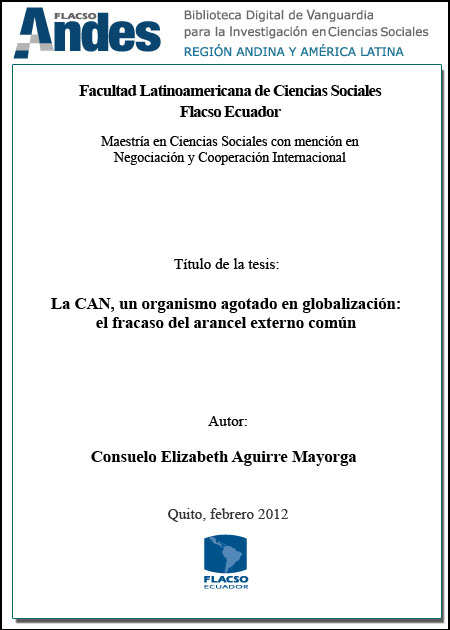 FLACSO Andes

Biblioteca Digital de Vanguardia para la Investigación en Ciencias Sociales
REGIÓN ANDINA Y AMÉRICA LATINA

Facultad Latinoamericana de Ciencias Sociales
Flacso Ecuador

Maestría en Ciencias Sociales con mención en Negociación y Cooperación Internacional

Título de la tesis:

La CAN, un organismo agotado en globalización: el fracaso del arancel externo común

Autor:

Consuelo Elizabeth Aguirre Mayorga

Quito, febrero 2012

FLACSO
ECUADOR